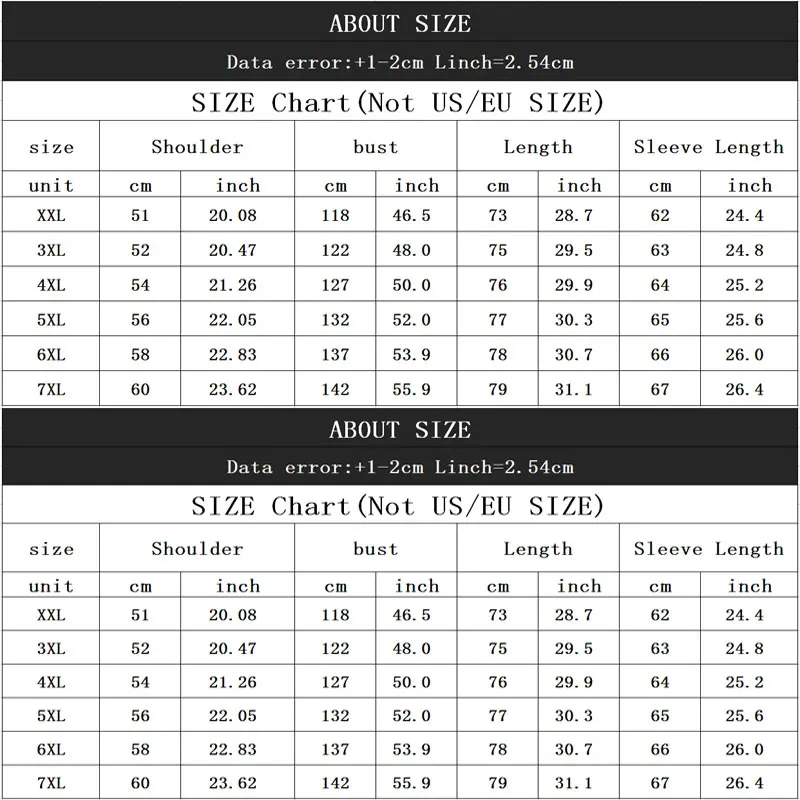 ABOUT SIZE

Data error:+1-2cm Linch=2.54cm

SIZE Chart(Not US/EU SIZE)

| size | Shoulder | | bust | | Length | | Sleeve Length | |
|---|---|---|---|---|---|---|---|---|
| unit | cm | inch | cm | inch | cm | inch | cm | inch |
| XXL | 51 | 20.08 | 118 | 46.5 | 73 | 28.7 | 62 | 24.4 |
| 3XL | 52 | 20.47 | 122 | 48.0 | 75 | 29.5 | 63 | 24.8 |
| 4XL | 54 | 21.26 | 127 | 50.0 | 76 | 29.9 | 64 | 25.2 |
| 5XL | 56 | 22.05 | 132 | 52.0 | 77 | 30.3 | 65 | 25.6 |
| 6XL | 58 | 22.83 | 137 | 53.9 | 78 | 30.7 | 66 | 26.0 |
| 7XL | 60 | 23.62 | 142 | 55.9 | 79 | 31.1 | 67 | 26.4 |

ABOUT SIZE

Data error:+1-2cm Linch=2.54cm

SIZE Chart(Not US/EU SIZE)

| size | Shoulder | | bust | | Length | | Sleeve Length | |
|---|---|---|---|---|---|---|---|---|
| unit | cm | inch | cm | inch | cm | inch | cm | inch |
| XXL | 51 | 20.08 | 118 | 46.5 | 73 | 28.7 | 62 | 24.4 |
| 3XL | 52 | 20.47 | 122 | 48.0 | 75 | 29.5 | 63 | 24.8 |
| 4XL | 54 | 21.26 | 127 | 50.0 | 76 | 29.9 | 64 | 25.2 |
| 5XL | 56 | 22.05 | 132 | 52.0 | 77 | 30.3 | 65 | 25.6 |
| 6XL | 58 | 22.83 | 137 | 53.9 | 78 | 30.7 | 66 | 26.0 |
| 7XL | 60 | 23.62 | 142 | 55.9 | 79 | 31.1 | 67 | 26.4 |